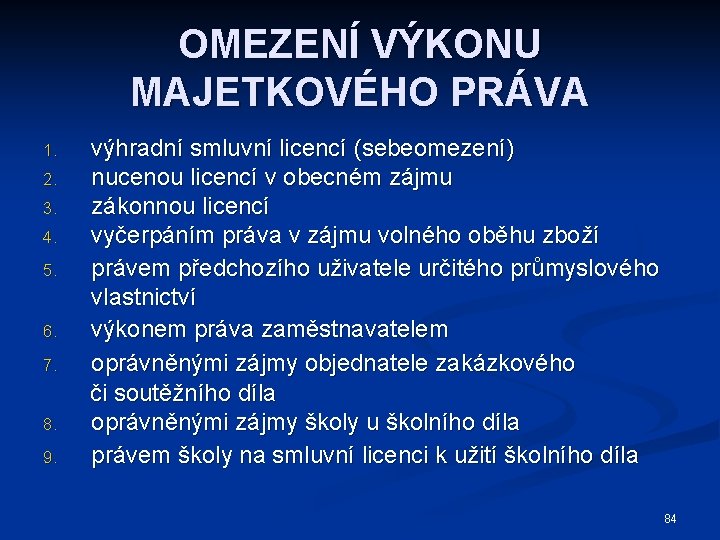 OMEZENÍ VÝKONU MAJETKOVÉHO PRÁVA

1. výhradní smluvní licencí (sebeomezení)
2. nucenou licencí v obecném zájmu
3. zákonnou licencí
4. vyčerpáním práva v zájmu volného oběhu zboží
5. právem předchozího uživatele určitého průmyslového vlastnictví
6. výkonem práva zaměstnavatelem
7. oprávněnými zájmy objednatele zakázkového či soutěžního díla
8. oprávněnými zájmy školy u školního díla
9. právem školy na smluvní licenci k užití školního díla

84